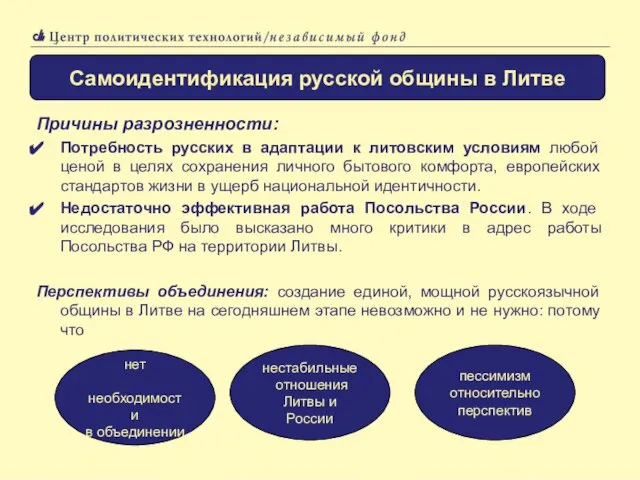 Центр политических технологий/независимый фонд

Самоидентификация русской общины в Литве

Причины разрозненности:

✔ Потребность русских в адаптации к литовским условиям любой ценой в целях сохранения личного бытового комфорта, европейских стандартов жизни в ущерб национальной идентичности.

✔ Недостаточно эффективная работа Посольства России. В ходе исследования было высказано много критики в адрес работы Посольства РФ на территории Литвы.

Перспективы объединения: создание единой, мощной русскоязычной общины в Литве на сегодняшнем этапе невозможно и не нужно: потому что

нет необходимост и в объединении

нестабильные отношения Литвы и России

пессимизм относительно перспектив